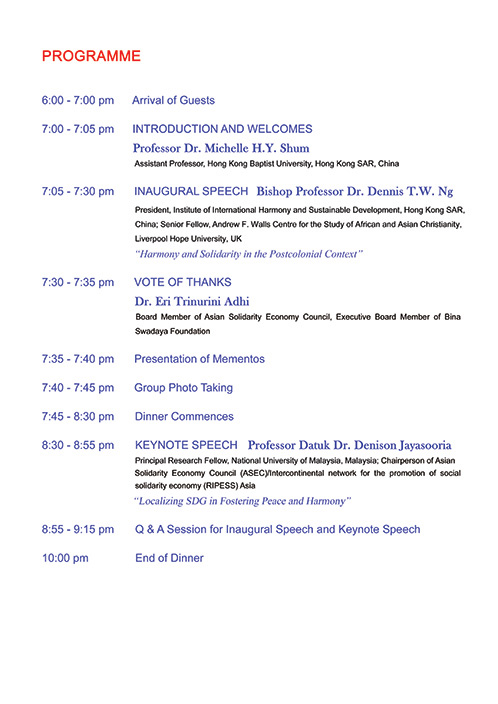 PROGRAMME

6:00 - 7:00 pm Arrival of Guests

7:00 - 7:05 pm INTRODUCTION AND WELCOMES

Professor Dr. Michelle H.Y. Shum

Assistant Professor, Hong Kong Baptist University, Hong Kong SAR, China

7:05 - 7:30 pm INAUGURAL SPEECH Bishop Professor Dr. Dennis T.W. Ng

President, Institute of International Harmony and Sustainable Development, Hong Kong SAR, China; Senior Fellow, Andrew F. Walls Centre for the Study of African and Asian Christianity, Liverpool Hope University, UK

"Harmony and Solidarity in the Postcolonial Context"

7:30 - 7:35 pm VOTE OF THANKS

Dr. Eri Trinurini Adhi

Board Member of Asian Solidarity Economy Council, Executive Board Member of Bina Swadaya Foundation

7:35 - 7:40 pm Presentation of Mementos

7:40 - 7:45 pm Group Photo Taking

7:45 - 8:30 pm Dinner Commences

8:30 - 8:55 pm KEYNOTE SPEECH Professor Datuk Dr. Denison Jayasooria

Principal Research Fellow, National University of Malaysia, Malaysia; Chairperson of Asian Solidarity Economy Council (ASEC)/Intercontinental network for the promotion of social solidarity economy (RIPESS) Asia

"Localizing SDG in Fostering Peace and Harmony"

8:55 - 9:15 pm Q & A Session for Inaugural Speech and Keynote Speech

10:00 pm End of Dinner